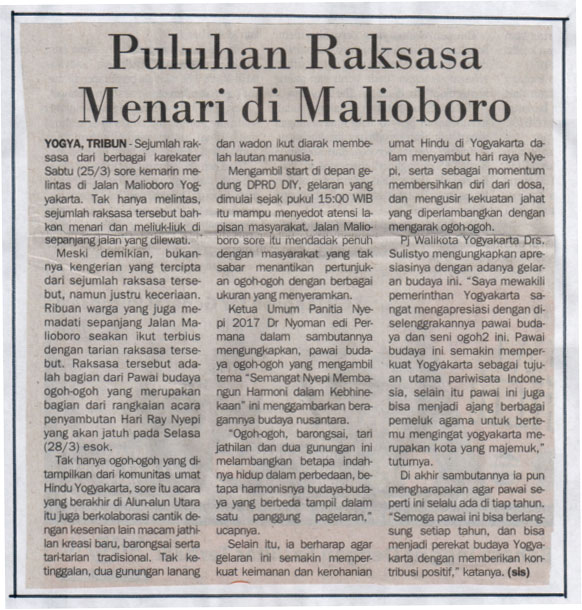 Puluhan Raksasa Menari di Malioboro

YOGYA, TRIBUN - Sejumlah raksasa dari berbagai karekater Sabtu (25/3) sore kemarin melintas di Jalan Malioboro Yogyakarta. Tak hanya melintas, sejumlah raksasa tersebut bahkan menari dan meliuk-liuk di sepanjang jalan yang dilewati.

Meski demikian, bukannya kengerian yang tercipta dari sejumlah raksasa tersebut, namun justru keceriaan. Ribuan warga yang juga memadati sepanjang Jalan Malioboro seakan ikut terbius dengan tarian raksasa tersebut. Raksasa tersebut adalah bagian dari Pawai budaya ogoh-ogoh yang merupakan bagian dari rangkaian acara penyambutan Hari Ray Nyepi yang akan jatuh pada Selasa (28/3) esok.

Tak hanya ogoh-ogoh yang ditampilkan dari komunitas umat Hindu Yogyakarta, sore itu acara yang berakhir di Alun-alun Utara itu juga berkolaborasi cantik dengan kesenian lain macam jathilan kreasi baru, barongsai serta tari-tarian tradisional. Tak ketinggalan, dua gunungan lanang dan wadon ikut diarak membelah lautan manusia.

Mengambil start di depan gedung DPRD DIY, gelaran yang dimulai sejak pukul 15:00 WIB itu mampu menyedot atensi lapisan masyarakat. Jalan Malioboro sore itu mendadak penuh dengan masyarakat yang tak sabar menantikan pertunjukan ogoh-ogoh dengan berbagai ukuran yang menyeramkan.

Ketua Umum Panitia Nyepi 2017 Dr Nyoman edi Permana dalam sambutannya mengungkapkan, pawai budaya ogoh-ogoh yang mengambil tema "Semangat Nyepi Membangun Harmoni dalam Kebhinekaan" ini menggambarkan beragamnya budaya nusantara.

"Ogoh-ogoh, barongsai, tari jathilan dan dua gunungan ini melambangkan betapa indahnya hidup dalam perbedaan, betapa harmonisnya budaya-budaya yang berbeda tampil dalam satu panggung pagelaran," ucapnya.

Selain itu, ia berharap agar gelaran ini semakin memperkuat keimanan dan kerohanian umat Hindu di Yogyakarta dalam menyambut hari raya Nyepi, serta sebagai momentum membersihkan diri dari dosa, dan mengusir kekuatan jahat yang diperlambangkan dengan mengarak ogoh-ogoh.

Pj Walikota Yogyakarta Drs. Sulistyo mengungkapkan apresiasinya dengan adanya gelaran budaya ini. "Saya mewakili pemerinthan Yogyakarta sangat mengapresiasi dengan diselenggrakannya pawai budaya dan seni ogoh2 ini. Pawai budaya ini semakin memperkuat Yogyakarta sebagai tujuan utama pariwisata Indonesia, selain itu pawai ini juga bisa menjadi ajang berbagai pemeluk agama untuk bertemu mengingat yogyakarta merupakan kota yang majemuk," tuturnya.

Di akhir sambutannya ia pun mengharapakan agar pawai seperti ini selalu ada di tiap tahun. "Semoga pawai ini bisa berlangsung setiap tahun, dan bisa menjadi perekat budaya Yogyakarta dengan memberikan kontribusi positif," katanya. (sis)